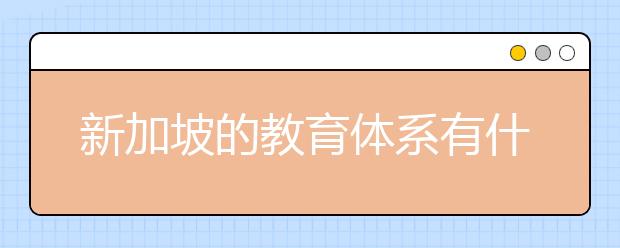 新加坡的教育体系有什